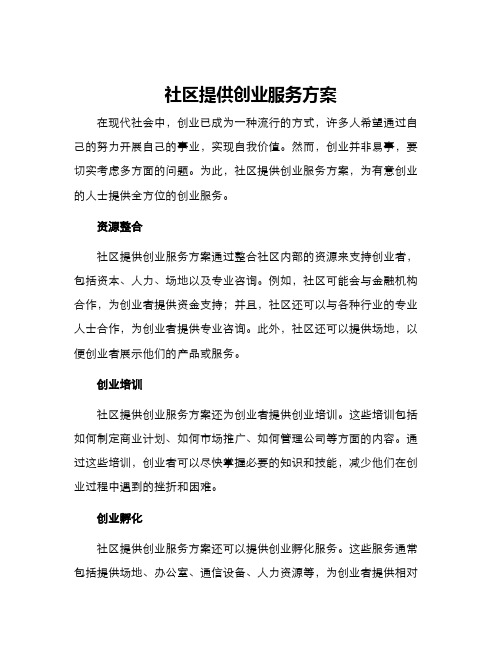 社区提供创业服务方案

在现代社会中，创业已成为一种流行的方式，许多人希望通过自己的努力开展自己的事业，实现自我价值。然而，创业并非易事，要切实考虑多方面的问题。为此，社区提供创业服务方案，为有意创业的人士提供全方位的创业服务。

资源整合

社区提供创业服务方案通过整合社区内部的资源来支持创业者，包括资本、人力、场地以及专业咨询。例如，社区可能会与金融机构合作，为创业者提供资金支持；并且，社区还可以与各种行业的专业人士合作，为创业者提供专业咨询。此外，社区还可以提供场地，以便创业者展示他们的产品或服务。

创业培训

社区提供创业服务方案还为创业者提供创业培训。这些培训包括如何制定商业计划、如何市场推广、如何管理公司等方面的内容。通过这些培训，创业者可以尽快掌握必要的知识和技能，减少他们在创业过程中遇到的挫折和困难。

创业孵化

社区提供创业服务方案还可以提供创业孵化服务。这些服务通常包括提供场地、办公室、通信设备、人力资源等，为创业者提供相对